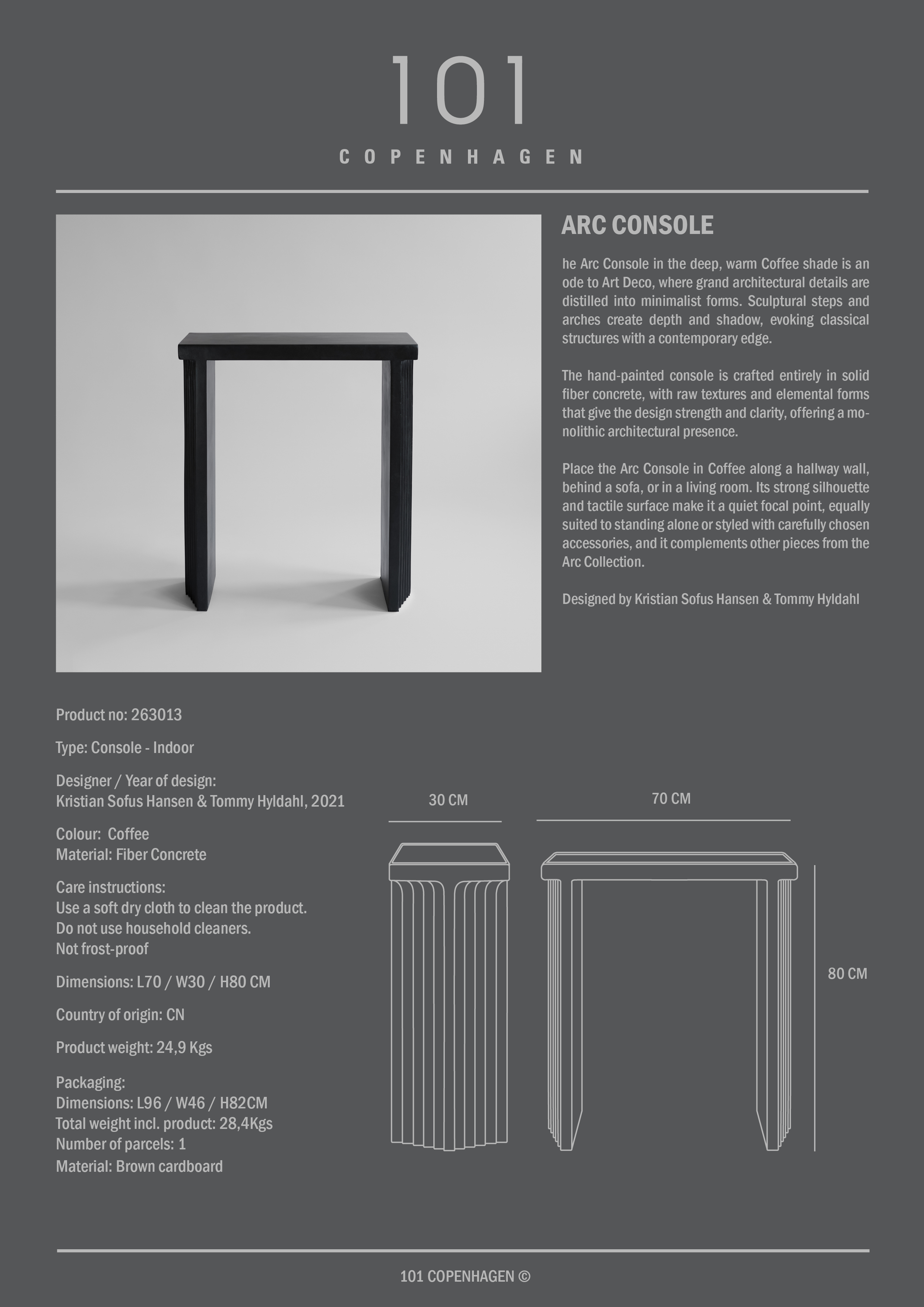 101

COPENHAGEN

ARC CONSOLE

he Arc Console in the deep, warm Coffee shade is an ode to Art Deco, where grand architectural details are distilled into minimalist forms. Sculptural steps and arches create depth and shadow, evoking classical structures with a contemporary edge.

The hand-painted console is crafted entirely in solid fiber concrete, with raw textures and elemental forms that give the design strength and clarity, offering a monolithic architectural presence.

Place the Arc Console in Coffee along a hallway wall, behind a sofa, or in a living room. Its strong silhouette and tactile surface make it a quiet focal point, equally suited to standing alone or styled with carefully chosen accessories, and it complements other pieces from the Arc Collection.

Designed by Kristian Sofus Hansen & Tommy Hyldahl

Product no: 263013

Type: Console - Indoor

Designer / Year of design:
Kristian Sofus Hansen & Tommy Hyldahl, 2021

Colour: Coffee
Material: Fiber Concrete

Care instructions:
Use a soft dry cloth to clean the product.
Do not use household cleaners.
Not frost-proof

Dimensions: L70 / W30 / H80 CM

Country of origin: CN

Product weight: 24,9 Kgs

Packaging:
Dimensions: L96 / W46 / H82CM
Total weight incl. product: 28,4Kgs
Number of parcels: 1
Material: Brown cardboard

30 CM

70 CM

80 CM

101 COPENHAGEN ©